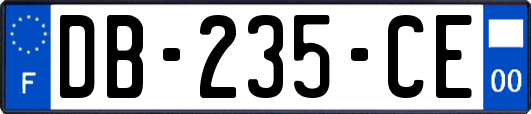 F

DB-235-CE

00